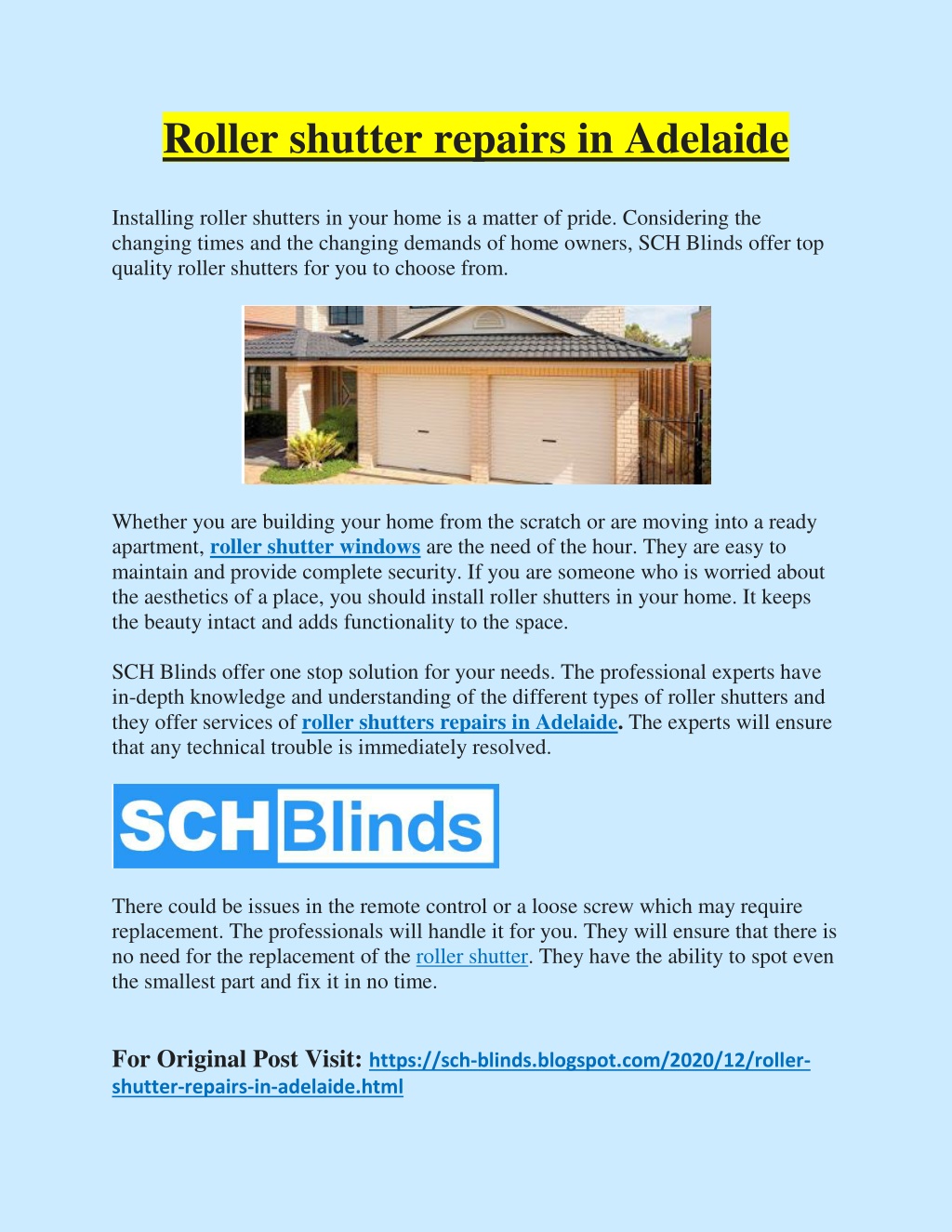 Roller shutter repairs in Adelaide

Installing roller shutters in your home is a matter of pride. Considering the changing times and the changing demands of home owners, SCH Blinds offer top quality roller shutters for you to choose from.

Whether you are building your home from the scratch or are moving into a ready apartment, roller shutter windows are the need of the hour. They are easy to maintain and provide complete security. If you are someone who is worried about the aesthetics of a place, you should install roller shutters in your home. It keeps the beauty intact and adds functionality to the space.

SCH Blinds offer one stop solution for your needs. The professional experts have in-depth knowledge and understanding of the different types of roller shutters and they offer services of roller shutters repairs in Adelaide. The experts will ensure that any technical trouble is immediately resolved.

SCH Blinds

There could be issues in the remote control or a loose screw which may require replacement. The professionals will handle it for you. They will ensure that there is no need for the replacement of the roller shutter. They have the ability to spot even the smallest part and fix it in no time.

For Original Post Visit: https://sch-blinds.blogspot.com/2020/12/roller-shutter-repairs-in-adelaide.html